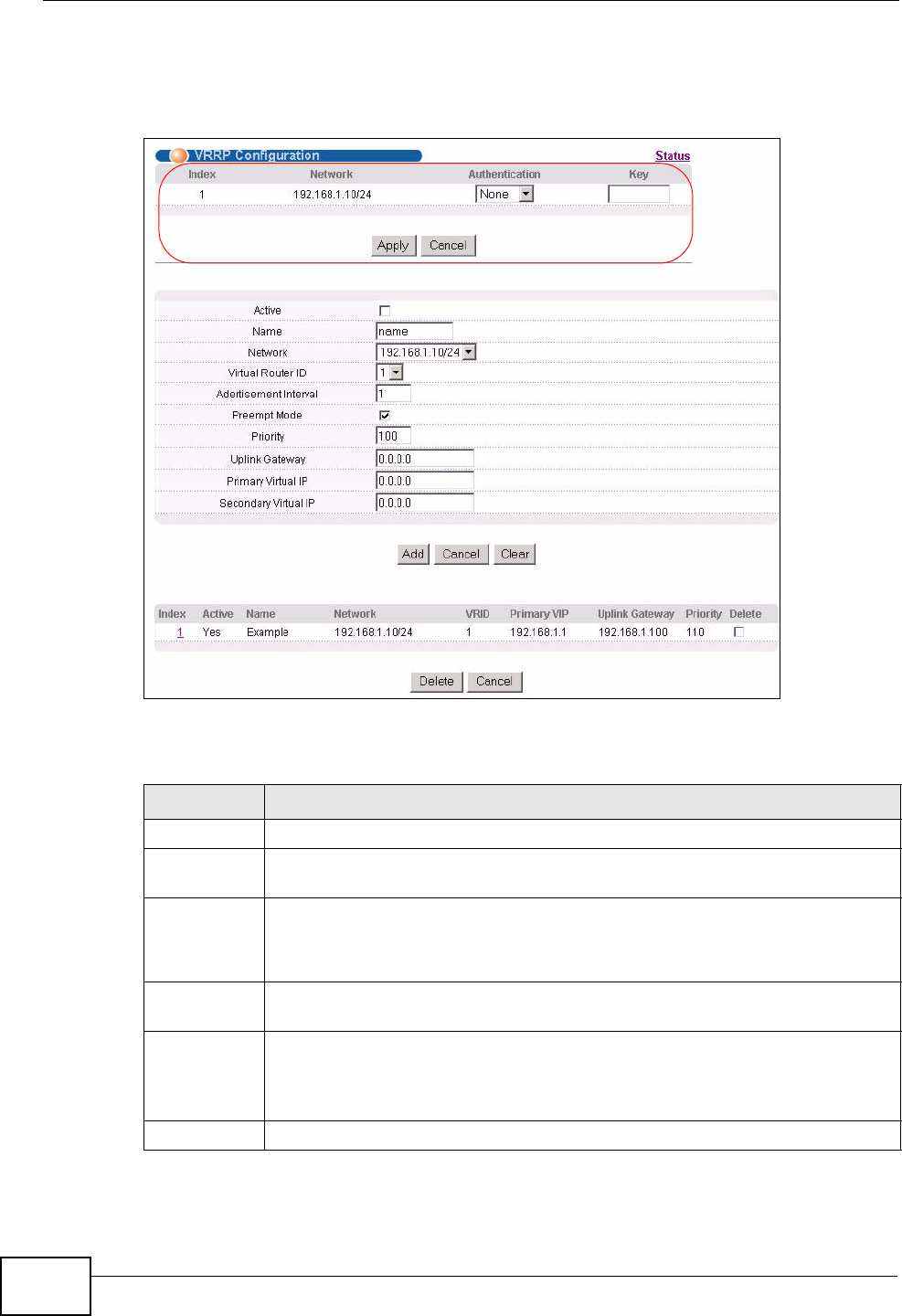 VRRP Configuration

Status

| Index | Network | Authentication | Key |
|---|---|---|---|
| 1 | 192.168.1.10/24 | None | |

Apply Cancel

Active

Name name

Network 192.168.1.10/24

Virtual Router ID 1

Advertisement Interval 1

Preempt Mode

Priority 100

Uplink Gateway 0.0.0.0

Primary Virtual IP 0.0.0.0

Secondary Virtual IP 0.0.0.0

Add Cancel Clear

| Index | Active | Name | Network | VRID | Primary VIP | Uplink Gateway | Priority | Delete |
|---|---|---|---|---|---|---|---|---|
| 1 | Yes | Example | 192.168.1.10/24 | 1 | 192.168.1.1 | 192.168.1.100 | 110 | |

Delete Cancel